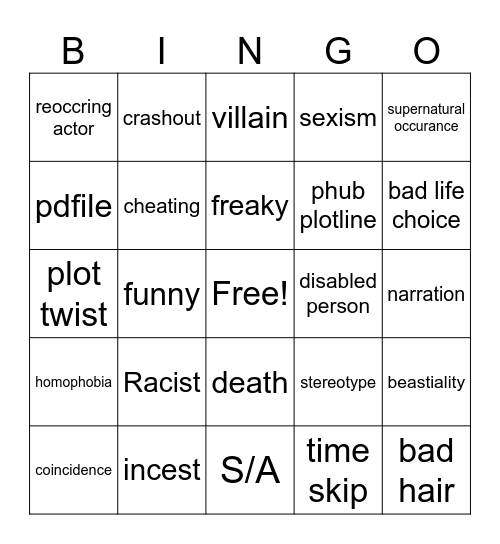 | B | I | N | G | O |
|---|---|---|---|---|
| reoccring actor | crashout | villain | sexism | supernatural occurance |
| pdfile | cheating | freaky | phub plotline | bad life choice |
| plot twist | funny | Free! | disabled person | narration |
| homophobia | Racist | death | stereotype | beastiality |
| coincidence | incest | S/A | time skip | bad hair |